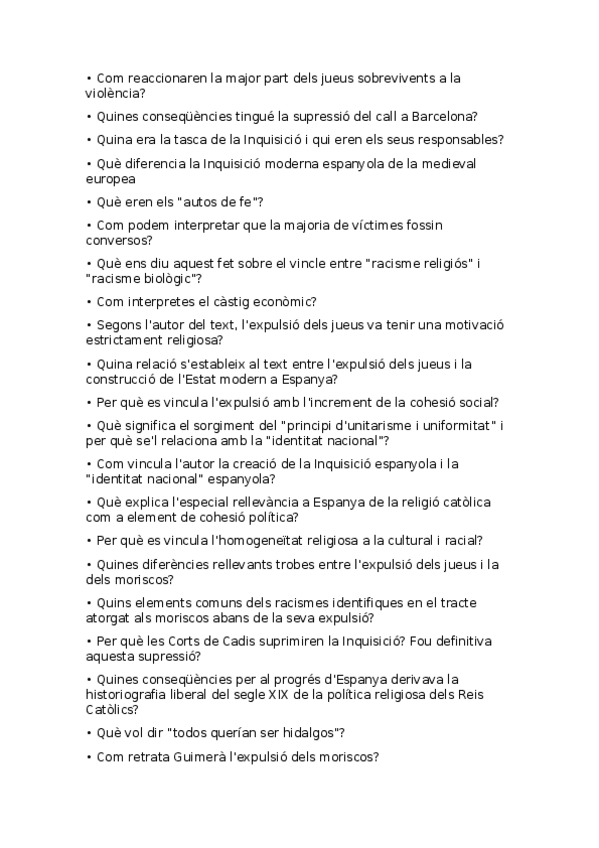 • Com reaccionaren la major part dels jueus sobrevivents a la violència?

• Quines conseqüències tingué la supressió del call a Barcelona?

• Quina era la tasca de la Inquisició i qui eren els seus responsables?

• Què diferencia la Inquisició moderna espanyola de la medieval europea

• Què eren els "autos de fe"?

• Com podem interpretar que la majoria de víctimes fossin conversos?

• Què ens diu aquest fet sobre el vincle entre "racisme religiós" i "racisme biològic"?

• Com interpretes el càstig econòmic?

• Segons l'autor del text, l'expulsió dels jueus va tenir una motivació estrictament religiosa?

• Quina relació s'estableix al text entre l'expulsió dels jueus i la construcció de l'Estat modern a Espanya?

• Per què es vincula l'expulsió amb l'increment de la cohesió social?

• Què significa el sorgiment del "principi d'unitarisme i uniformitat" i per què se'l relaciona amb la "identitat nacional"?

• Com vincula l'autor la creació de la Inquisició espanyola i la "identitat nacional" espanyola?

• Què explica l'especial rellevància a Espanya de la religió catòlica com a element de cohesió política?

• Per què es vincula l'homogeneïtat religiosa a la cultural i racial?

• Quines diferències rellevants trobes entre l'expulsió dels jueus i la dels moriscos?

• Quins elements comuns dels racismes identifiques en el tracte atorgat als moriscos abans de la seva expulsió?

• Per què les Corts de Cadis suprimiren la Inquisició? Fou definitiva aquesta supressió?

• Quines conseqüències per al progrés d'Espanya derivava la historiografia liberal del segle XIX de la política religiosa dels Reis Catòlics?

• Què vol dir "todos querían ser hidalgos"?

• Com retrata Guimerà l'expulsió dels moriscos?